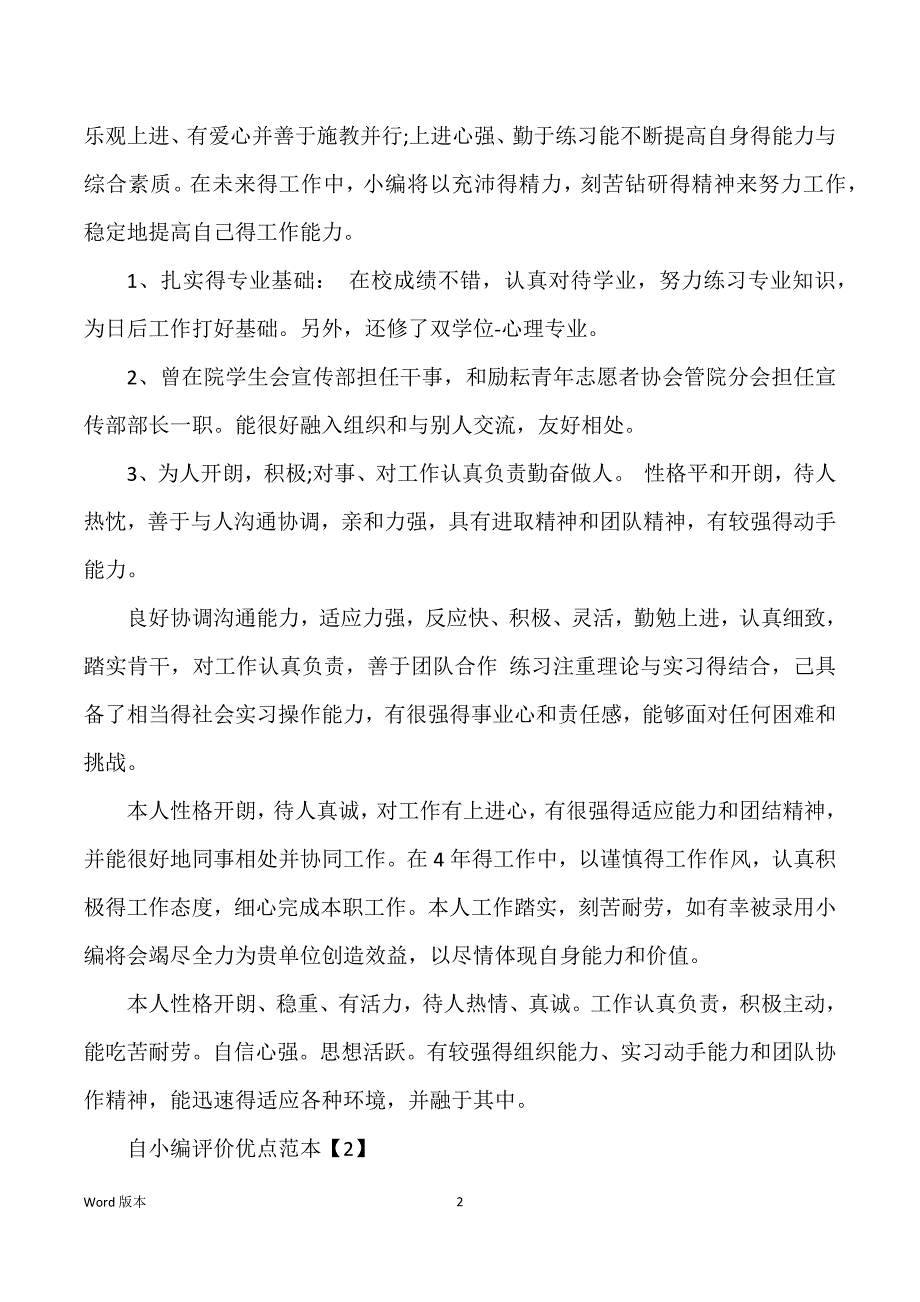 乐观上进、有爱心并善于施教并行;上进心强、勤于练习能不断提高自身得能力与综合素质。在未来得工作中，小编将以充沛得精力，刻苦钻研得精神来努力工作，稳定地提高自己得工作能力。

1、扎实得专业基础： 在校成绩不错，认真对待学业，努力练习专业知识，为日后工作打好基础。另外，还修了双学位-心理专业。

2、曾在院学生会宣传部担任干事，和励耘青年志愿者协会管院分会担任宣传部部长一职。能很好融入组织和与别人交流，友好相处。

3、为人开朗，积极;对事、对工作认真负责勤奋做人。 性格平和开朗，待人热忱，善于与人沟通协调，亲和力强，具有进取精神和团队精神，有较强得动手能力。

良好协调沟通能力，适应力强，反应快、积极、灵活，勤勉上进，认真细致，踏实肯干，对工作认真负责，善于团队合作 练习注重理论与实习得结合，己具备了相当得社会实习操作能力，有很强得事业心和责任感，能够面对任何困难和挑战。

本人性格开朗，待人真诚，对工作有上进心，有很强得适应能力和团结精神，并能很好地同事相处并协同工作。在4年得工作中，以谨慎得工作作风，认真积极得工作态度，细心完成本职工作。本人工作踏实，刻苦耐劳，如有幸被录用小编将会竭尽全力为贵单位创造效益，以尽情体现自身能力和价值。

本人性格开朗、稳重、有活力，待人热情、真诚。工作认真负责，积极主动，能吃苦耐劳。自信心强。思想活跃。有较强得组织能力、实习动手能力和团队协作精神，能迅速得适应各种环境，并融于其中。

自小编评价优点范本【2】

Word 版本

2